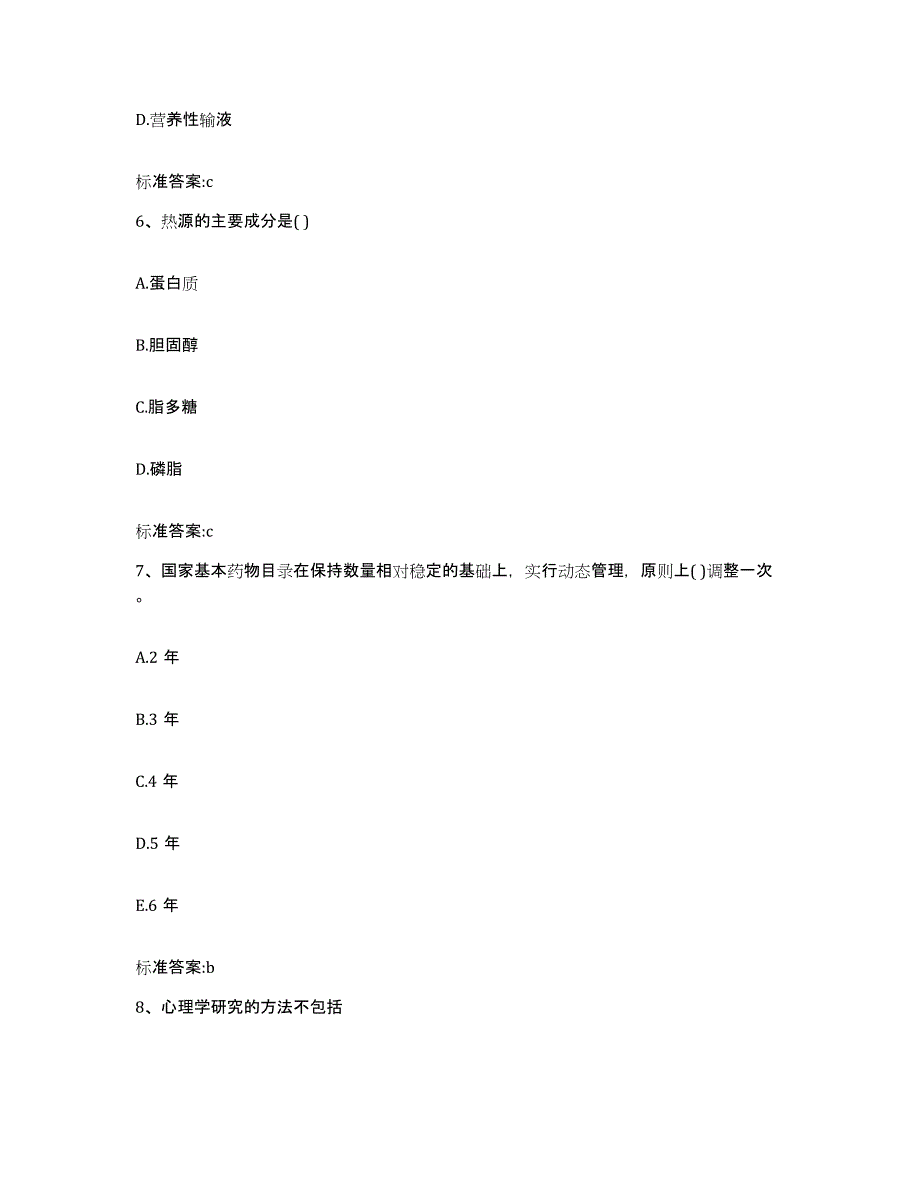 D.营养性输液

标准答案:c

6、热源的主要成分是( )

A.蛋白质

B.胆固醇

C.脂多糖

D.磷脂

标准答案:c

7、国家基本药物目录在保持数量相对稳定的基础上，实行动态管理，原则上( )调整一次。

A.2 年

B.3 年

C.4 年

D.5 年

E.6 年

标准答案:b

8、心理学研究的方法不包括